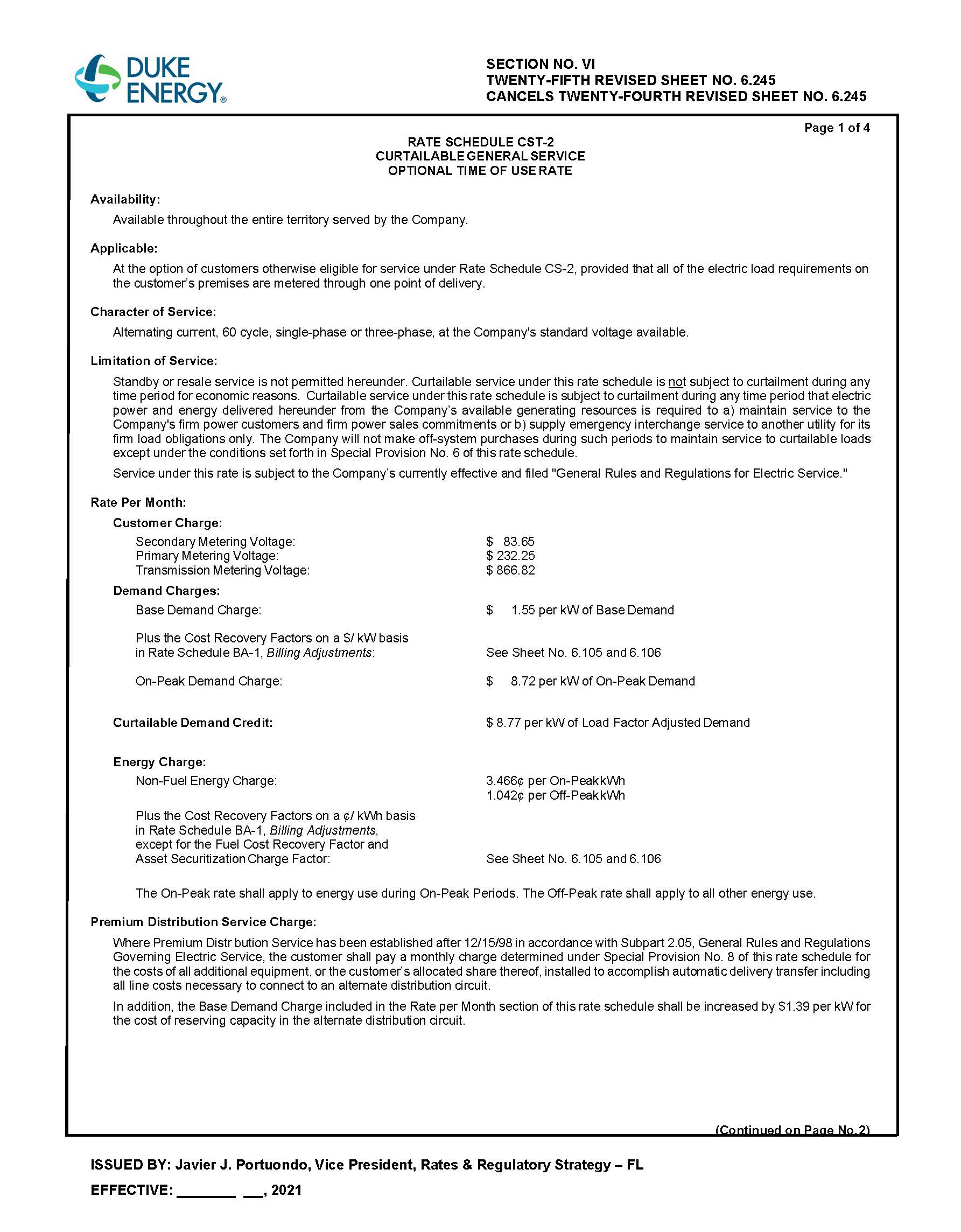 DUKE ENERGY®

SECTION NO. VI
TWENTY-FIFTH REVISED SHEET NO. 6.245
CANCELS TWENTY-FOURTH REVISED SHEET NO. 6.245

Page 1 of 4

RATE SCHEDULE CST-2
CURTAILABLE GENERAL SERVICE
OPTIONAL TIME OF USE RATE

Availability:

Available throughout the entire territory served by the Company.

Applicable:

At the option of customers otherwise eligible for service under Rate Schedule CS-2, provided that all of the electric load requirements on the customer's premises are metered through one point of delivery.

Character of Service:

Alternating current, 60 cycle, single-phase or three-phase, at the Company's standard voltage available.

Limitation of Service:

Standby or resale service is not permitted hereunder. Curtailable service under this rate schedule is not subject to curtailment during any time period for economic reasons. Curtailable service under this rate schedule is subject to curtailment during any time period that electric power and energy delivered hereunder from the Company's available generating resources is required to a) maintain service to the Company's firm power customers and firm power sales commitments or b) supply emergency interchange service to another utility for its firm load obligations only. The Company will not make off-system purchases during such periods to maintain service to curtailable loads except under the conditions set forth in Special Provision No. 6 of this rate schedule.

Service under this rate is subject to the Company's currently effective and filed "General Rules and Regulations for Electric Service."

Rate Per Month:

Customer Charge:

Secondary Metering Voltage: $ 83.65
Primary Metering Voltage: $ 232.25
Transmission Metering Voltage: $ 866.82

Demand Charges:

Base Demand Charge: $ 1.55 per kW of Base Demand

Plus the Cost Recovery Factors on a $/ kW basis in Rate Schedule BA-1, Billing Adjustments: See Sheet No. 6.105 and 6.106

On-Peak Demand Charge: $ 8.72 per kW of On-Peak Demand

Curtailable Demand Credit: $ 8.77 per kW of Load Factor Adjusted Demand

Energy Charge:

Non-Fuel Energy Charge: 3.466¢ per On-Peak kWh
1.042¢ per Off-Peak kWh

Plus the Cost Recovery Factors on a ¢/ kWh basis in Rate Schedule BA-1, Billing Adjustments, except for the Fuel Cost Recovery Factor and Asset Securitization Charge Factor: See Sheet No. 6.105 and 6.106

The On-Peak rate shall apply to energy use during On-Peak Periods. The Off-Peak rate shall apply to all other energy use.

Premium Distribution Service Charge:

Where Premium Distr bution Service has been established after 12/15/98 in accordance with Subpart 2.05, General Rules and Regulations Governing Electric Service, the customer shall pay a monthly charge determined under Special Provision No. 8 of this rate schedule for the costs of all additional equipment, or the customer's allocated share thereof, installed to accomplish automatic delivery transfer including all line costs necessary to connect to an alternate distribution circuit.

In addition, the Base Demand Charge included in the Rate per Month section of this rate schedule shall be increased by $1.39 per kW for the cost of reserving capacity in the alternate distribution circuit.

(Continued on Page No. 2)

ISSUED BY: Javier J. Portuondo, Vice President, Rates & Regulatory Strategy – FL

EFFECTIVE: _______ __, 2021